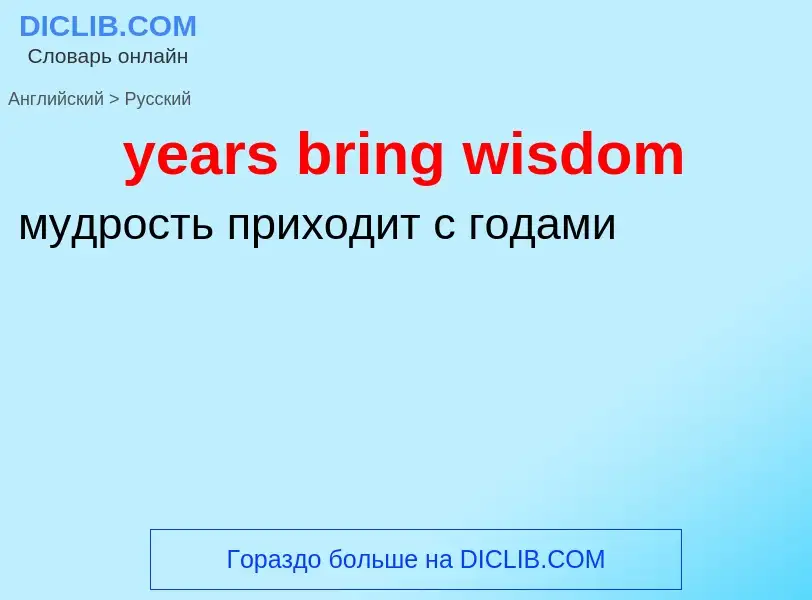 DICLIB.COM
Словарь онлайн

Английский > Русский

years bring wisdom

мудрость приходит с годами

Гораздо больше на DICLIB.COM